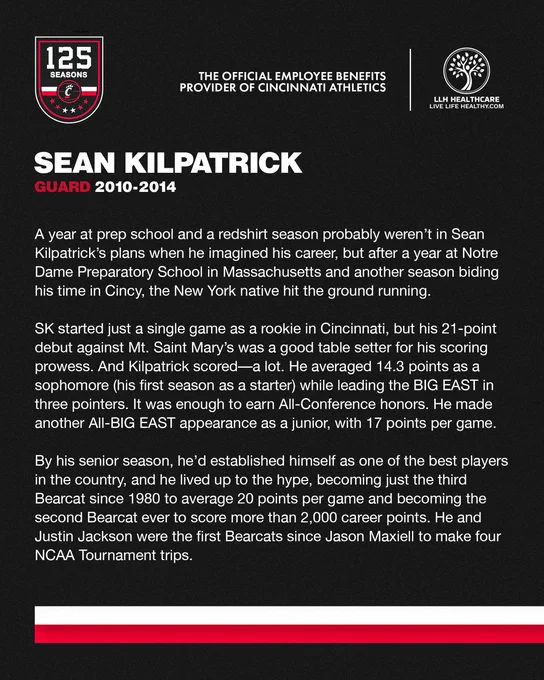 125
SEASONS

THE OFFICIAL EMPLOYEE BENEFITS PROVIDER OF CINCINNATI ATHLETICS

LLH HEALTHCARE
LIVE LIFE HEALTHY.COM

SEAN KILPATRICK
GUARD 2010-2014

A year at prep school and a redshirt season probably weren't in Sean Kilpatrick's plans when he imagined his career, but after a year at Notre Dame Preparatory School in Massachusetts and another season biding his time in Cincy, the New York native hit the ground running.

SK started just a single game as a rookie in Cincinnati, but his 21-point debut against Mt. Saint Mary's was a good table setter for his scoring prowess. And Kilpatrick scored—a lot. He averaged 14.3 points as a sophomore (his first season as a starter) while leading the BIG EAST in three pointers. It was enough to earn All-Conference honors. He made another All-BIG EAST appearance as a junior, with 17 points per game.

By his senior season, he'd established himself as one of the best players in the country, and he lived up to the hype, becoming just the third Bearcat since 1980 to average 20 points per game and becoming the second Bearcat ever to score more than 2,000 career points. He and Justin Jackson were the first Bearcats since Jason Maxiell to make four NCAA Tournament trips.